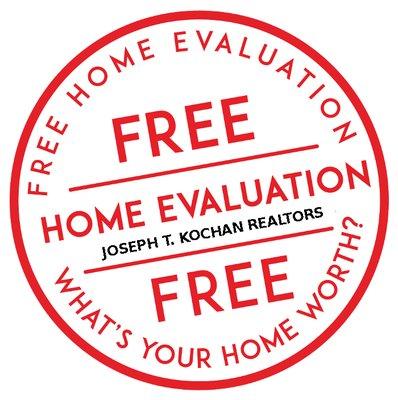 FREE HOME EVALUATION

FREE

HOME EVALUATION

JOSEPH T. KOCHAN REALTORS

FREE

WHAT'S YOUR HOME WORTH?